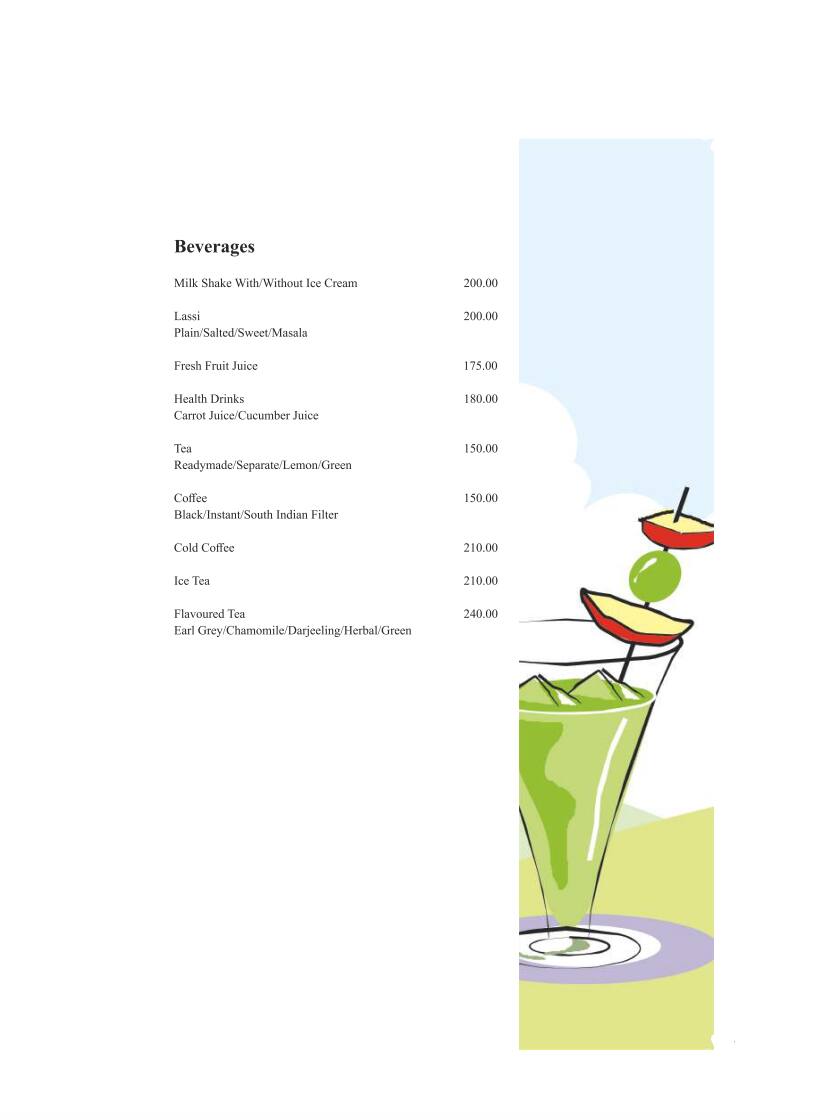 Beverages

Milk Shake With/Without Ice Cream 200.00

Lassi 200.00
Plain/Salted/Sweet/Masala

Fresh Fruit Juice 175.00

Health Drinks 180.00
Carrot Juice/Cucumber Juice

Tea 150.00
Readymade/Separate/Lemon/Green

Coffee 150.00
Black/Instant/South Indian Filter

Cold Coffee 210.00

Ice Tea 210.00

Flavoured Tea 240.00
Earl Grey/Chamomile/Darjeeling/Herbal/Green